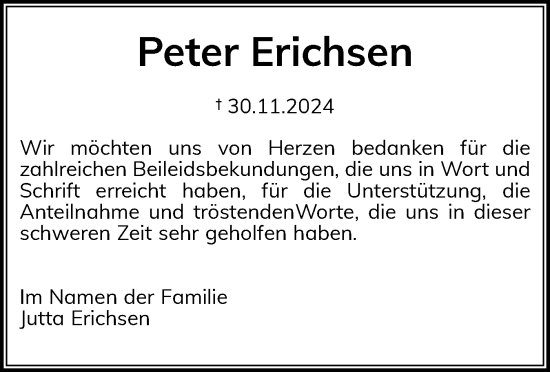 Peter Erichsen

† 30.11.2024

Wir möchten uns von Herzen bedanken für die zahlreichen Beileidsbekundungen, die uns in Wort und Schrift erreicht haben, für die Unterstützung, die Anteilnahme und tröstendenWorte, die uns in dieser schweren Zeit sehr geholfen haben.

Im Namen der Familie
Jutta Erichsen